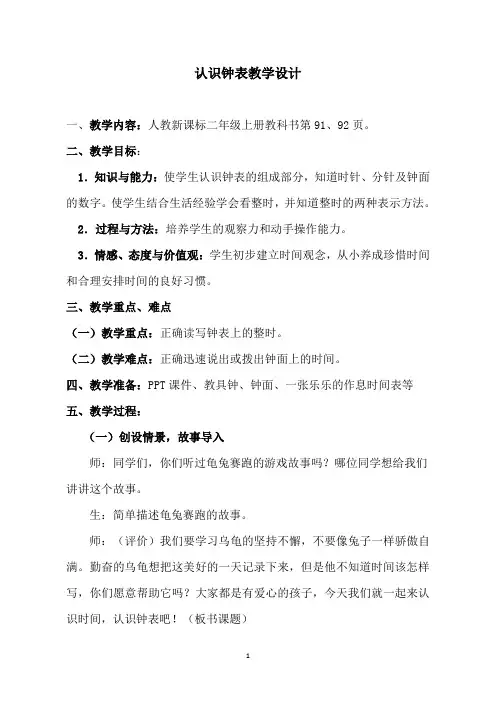 认识钟表教学设计

一、教学内容：人教新课标二年级上册教科书第 91、92 页。

二、教学目标：

1．知识与能力：使学生认识钟表的组成部分，知道时针、分针及钟面的数字。使学生结合生活经验学会看整时，并知道整时的两种表示方法。

2．过程与方法：培养学生的观察力和动手操作能力。

3．情感、态度与价值观：学生初步建立时间观念，从小养成珍惜时间和合理安排时间的良好习惯。

三、教学重点、难点

（一）教学重点：正确读写钟表上的整时。

（二）教学难点：正确迅速说出或拨出钟面上的时间。

四、教学准备：PPT 课件、教具钟、钟面、一张乐乐的作息时间表等

五、教学过程：

（一）创设情景，故事导入

师：同学们，你们听过龟兔赛跑的游戏故事吗？哪位同学想给我们讲讲这个故事。

生：简单描述龟兔赛跑的故事。

师：（评价）我们要学习乌龟的坚持不懈，不要像兔子一样骄傲自满。勤奋的乌龟想把这美好的一天记录下来，但是他不知道时间该怎样写，你们愿意帮助它吗？大家都是有爱心的孩子，今天我们就一起来认识时间，认识钟表吧！（板书课题）

1